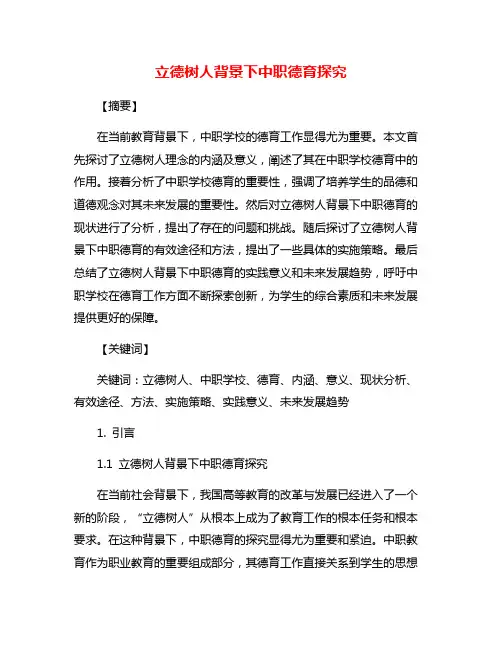 立德树人背景下中职德育探究

【摘要】

在当前教育背景下，中职学校的德育工作显得尤为重要。本文首先探讨了立德树人理念的内涵及意义，阐述了其在中职学校德育中的作用。接着分析了中职学校德育的重要性，强调了培养学生的品德和道德观念对其未来发展的重要性。然后对立德树人背景下中职德育的现状进行了分析，提出了存在的问题和挑战。随后探讨了立德树人背景下中职德育的有效途径和方法，提出了一些具体的实施策略。最后总结了立德树人背景下中职德育的实践意义和未来发展趋势，呼吁中职学校在德育工作方面不断探索创新，为学生的综合素质和未来发展提供更好的保障。

【关键词】

关键词：立德树人、中职学校、德育、内涵、意义、现状分析、有效途径、方法、实施策略、实践意义、未来发展趋势

1. 引言

1.1 立德树人背景下中职德育探究

在当前社会背景下，我国高等教育的改革与发展已经进入了一个新的阶段，“立德树人”从根本上成为了教育工作的根本任务和根本要求。在这种背景下，中职德育的探究显得尤为重要和紧迫。中职教育作为职业教育的重要组成部分，其德育工作直接关系到学生的思想